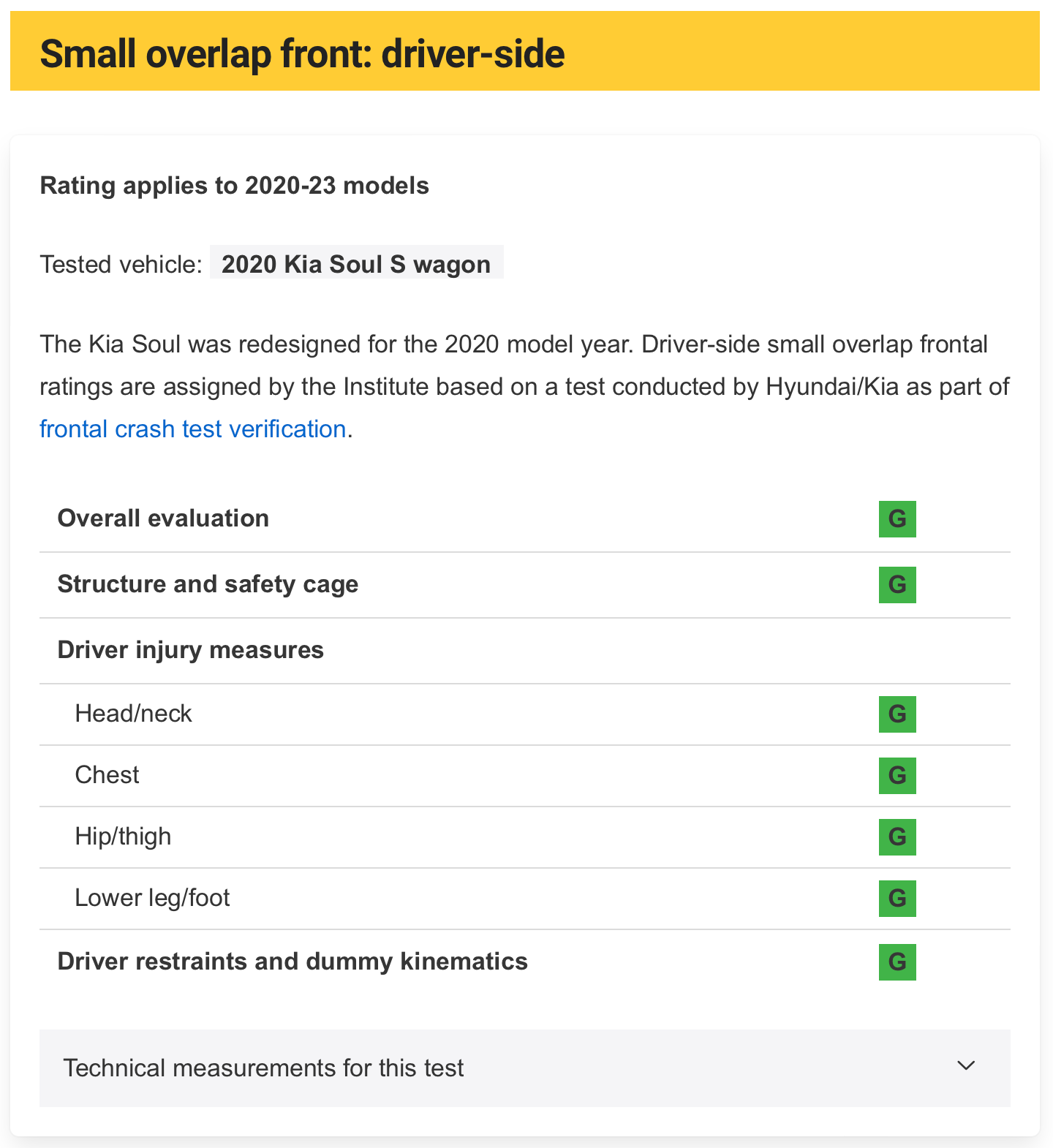 Small overlap front: driver-side

Rating applies to 2020-23 models

Tested vehicle: 2020 Kia Soul S wagon

The Kia Soul was redesigned for the 2020 model year. Driver-side small overlap frontal ratings are assigned by the Institute based on a test conducted by Hyundai/Kia as part of frontal crash test verification.

| | |
|---|---|
| Overall evaluation | G |
| Structure and safety cage | G |
| Driver injury measures | |
| Head/neck | G |
| Chest | G |
| Hip/thigh | G |
| Lower leg/foot | G |
| Driver restraints and dummy kinematics | G |

Technical measurements for this test